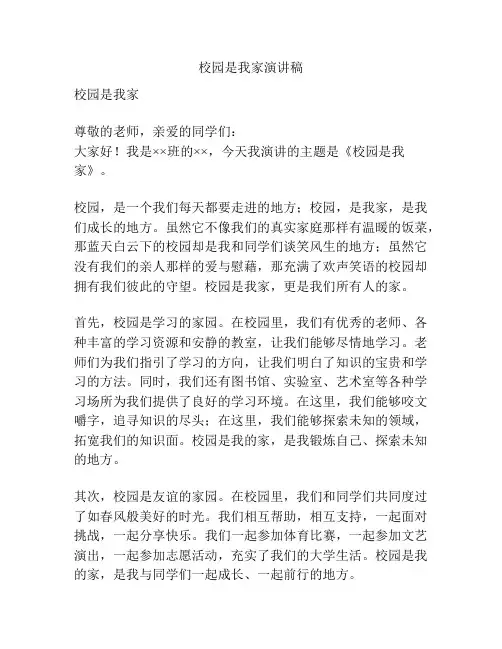 校园是我家演讲稿

校园是我家

尊敬的老师，亲爱的同学们：
大家好！我是××班的××，今天我演讲的主题是《校园是我家》。

校园，是一个我们每天都要走进的地方；校园，是我家，是我们成长的地方。虽然它不像我们的真实家庭那样有温暖的饭菜，那蓝天白云下的校园却是我和同学们谈笑风生的地方；虽然它没有我们的亲人那样的爱与慰藉，那充满了欢声笑语的校园却拥有我们彼此的守望。校园是我家，更是我们所有人的家。

首先，校园是学习的家园。在校园里，我们有优秀的老师、各种丰富的学习资源和安静的教室，让我们能够尽情地学习。老师们为我们指引了学习的方向，让我们明白了知识的宝贵和学习的方法。同时，我们还有图书馆、实验室、艺术室等各种学习场所为我们提供了良好的学习环境。在这里，我们能够咬文嚼字，追寻知识的尽头；在这里，我们能够探索未知的领域，拓宽我们的知识面。校园是我的家，是我锻炼自己、探索未知的地方。

其次，校园是友谊的家园。在校园里，我们和同学们共同度过了如春风般美好的时光。我们相互帮助，相互支持，一起面对挑战，一起分享快乐。我们一起参加体育比赛，一起参加文艺演出，一起参加志愿活动，充实了我们的大学生活。校园是我的家，是我与同学们一起成长、一起前行的地方。